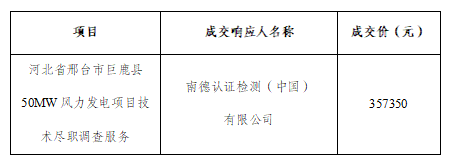 | 项目 | 成交响应人名称 | 成交价（元） |
|---|---|---|
| 河北省邢台市巨鹿县50MW风力发电项目技术尽职调查服务 | 南德认证检测（中国）有限公司 | 357350 |